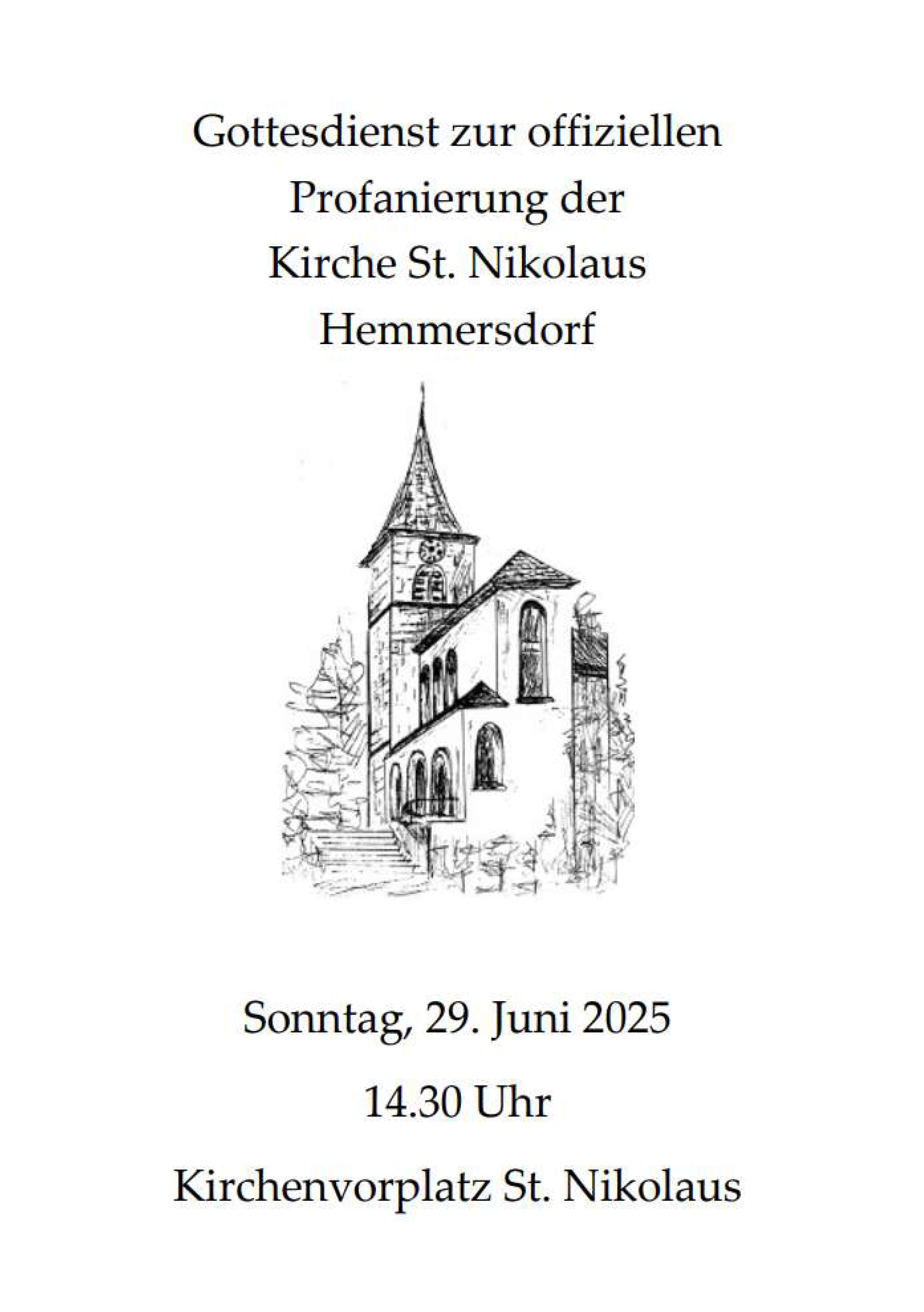 Gottesdienst zur offiziellen Profanierung der Kirche St. Nikolaus Hemmersdorf

Sonntag, 29. Juni 2025

14.30 Uhr

Kirchenvorplatz St. Nikolaus